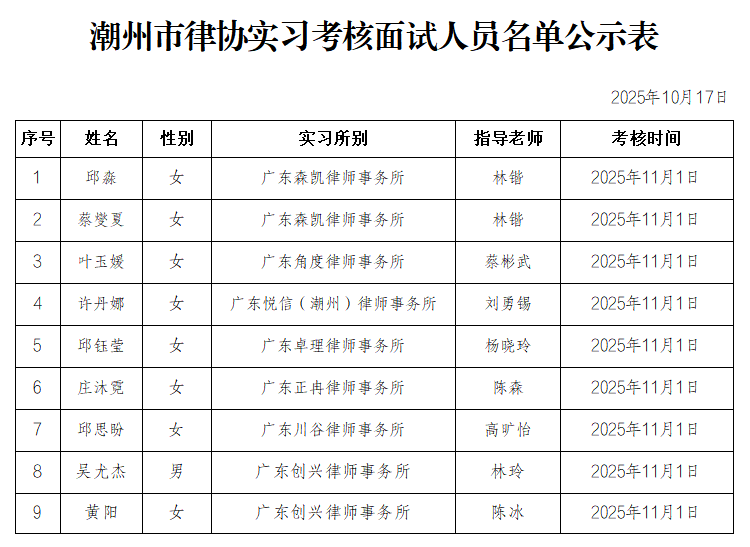 潮州市律协实习考核面试人员名单公示表

2025年10月17日

| 序号 | 姓名 | 性别 | 实习所别 | 指导老师 | 考核时间 |
|---|---|---|---|---|---|
| 1 | 邱淼 | 女 | 广东森凯律师事务所 | 林锴 | 2025年11月1日 |
| 2 | 蔡燮夏 | 女 | 广东森凯律师事务所 | 林锴 | 2025年11月1日 |
| 3 | 叶玉媛 | 女 | 广东角度律师事务所 | 蔡彬武 | 2025年11月1日 |
| 4 | 许丹娜 | 女 | 广东悦信（潮州）律师事务所 | 刘勇锡 | 2025年11月1日 |
| 5 | 邱钰莹 | 女 | 广东卓理律师事务所 | 杨晓玲 | 2025年11月1日 |
| 6 | 庄沐霓 | 女 | 广东正冉律师事务所 | 陈森 | 2025年11月1日 |
| 7 | 邱思盼 | 女 | 广东川谷律师事务所 | 高旷怡 | 2025年11月1日 |
| 8 | 吴尤杰 | 男 | 广东创兴律师事务所 | 林玲 | 2025年11月1日 |
| 9 | 黄阳 | 女 | 广东创兴律师事务所 | 陈冰 | 2025年11月1日 |